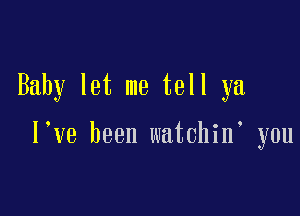 Baby let me tell ya
I've been watchin' you